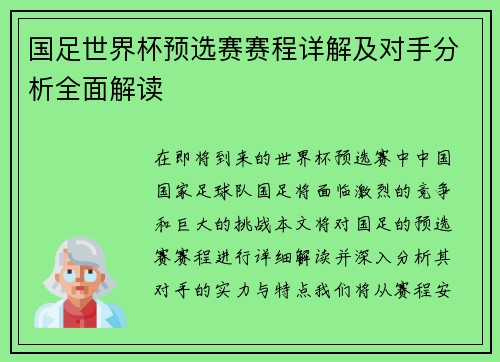 国足世界杯预选赛赛程详解及对手分析全面解读

在即将到来的世界杯预选赛中中国国家足球队国足将面临激烈的竞争和巨大的挑战本文将对国足的预选赛赛程进行详细解读并深入分析其对手的实力与特点我们将从赛程安